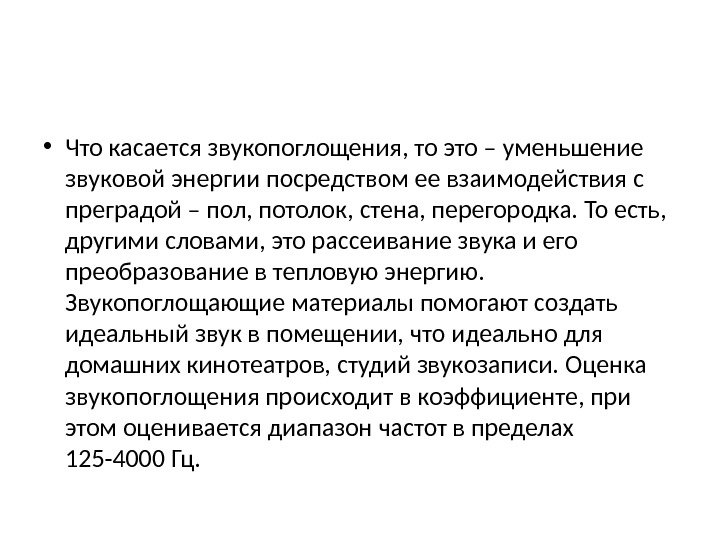 • Что касается звукопоглощения, то это – уменьшение звуковой энергии посредством ее взаимодействия с преградой – пол, потолок, стена, перегородка. То есть, другими словами, это рассеивание звука и его преобразование в тепловую энергию. Звукопоглощающие материалы помогают создать идеальный звук в помещении, что идеально для домашних кинотеатров, студий звукозаписи. Оценка звукопоглощения происходит в коэффициенте, при этом оценивается диапазон частот в пределах 125-4000 Гц.